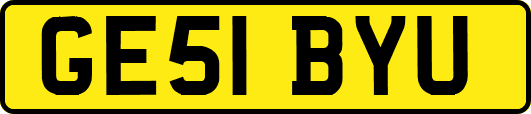 GE51 BYU